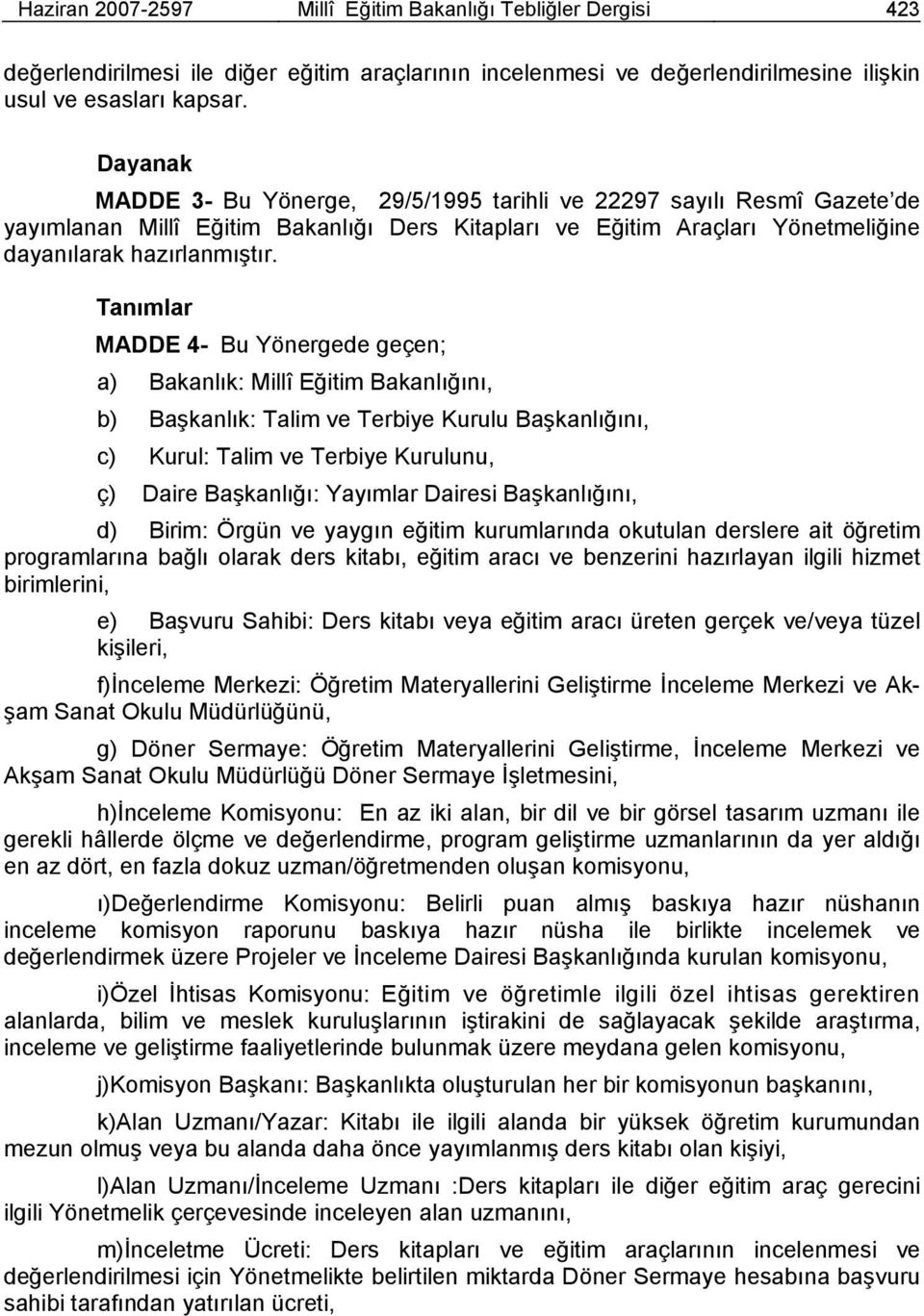 Haziran 2007-2597 Millî Eğitim Bakanlığı Tebliğler Dergisi 423

değerlendirilmesi ile diğer eğitim araçlarının incelenmesi ve değerlendirilmesine ilişkin usul ve esasları kapsar.

Dayanak

MADDE 3- Bu Yönerge, 29/5/1995 tarihli ve 22297 sayılı Resmî Gazete'de yayımlanan Millî Eğitim Bakanlığı Ders Kitapları ve Eğitim Araçları Yönetmeliğine dayanılarak hazırlanmıştır.

Tanımlar

MADDE 4- Bu Yönergede geçen;

a) Bakanlık: Millî Eğitim Bakanlığını,

b) Başkanlık: Talim ve Terbiye Kurulu Başkanlığını,

c) Kurul: Talim ve Terbiye Kurulunu,

ç) Daire Başkanlığı: Yayımlar Dairesi Başkanlığını,

d) Birim: Örgün ve yaygın eğitim kurumlarında okutulan derslere ait öğretim programlarına bağlı olarak ders kitabı, eğitim aracı ve benzerini hazırlayan ilgili hizmet birimlerini,

e) Başvuru Sahibi: Ders kitabı veya eğitim aracı üreten gerçek ve/veya tüzel kişileri,

f)İnceleme Merkezi: Öğretim Materyallerini Geliştirme İnceleme Merkezi ve Akşam Sanat Okulu Müdürlüğünü,

g) Döner Sermaye: Öğretim Materyallerini Geliştirme, İnceleme Merkezi ve Akşam Sanat Okulu Müdürlüğü Döner Sermaye İşletmesini,

h)İnceleme Komisyonu: En az iki alan, bir dil ve bir görsel tasarım uzmanı ile gerekli hâllerde ölçme ve değerlendirme, program geliştirme uzmanlarının da yer aldığı en az dört, en fazla dokuz uzman/öğretmenden oluşan komisyonu,

ı)Değerlendirme Komisyonu: Belirli puan almış baskıya hazır nüshanın inceleme komisyon raporunu baskıya hazır nüsha ile birlikte incelemek ve değerlendirmek üzere Projeler ve İnceleme Dairesi Başkanlığında kurulan komisyonu,

i)Özel İhtisas Komisyonu: Eğitim ve öğretimle ilgili özel ihtisas gerektiren alanlarda, bilim ve meslek kuruluşlarının iştirakini de sağlayacak şekilde araştırma, inceleme ve geliştirme faaliyetlerinde bulunmak üzere meydana gelen komisyonu,

j)Komisyon Başkanı: Başkanlıkta oluşturulan her bir komisyonun başkanını,

k)Alan Uzmanı/Yazar: Kitabı ile ilgili alanda bir yüksek öğretim kurumundan mezun olmuş veya bu alanda daha önce yayımlanmış ders kitabı olan kişiyi,

l)Alan Uzmanı/İnceleme Uzmanı :Ders kitapları ile öğretim araç gerecini ilgili Yönetmelik çerçevesinde inceleyen alan uzmanını,

m)İnceletme Ücreti: Ders kitapları ve eğitim araçlarının incelenmesi ve değerlendirilmesi için Yönetmelikte belirtilen miktarda Döner Sermaye hesabına başvuru sahibi tarafından yatırılan ücreti,